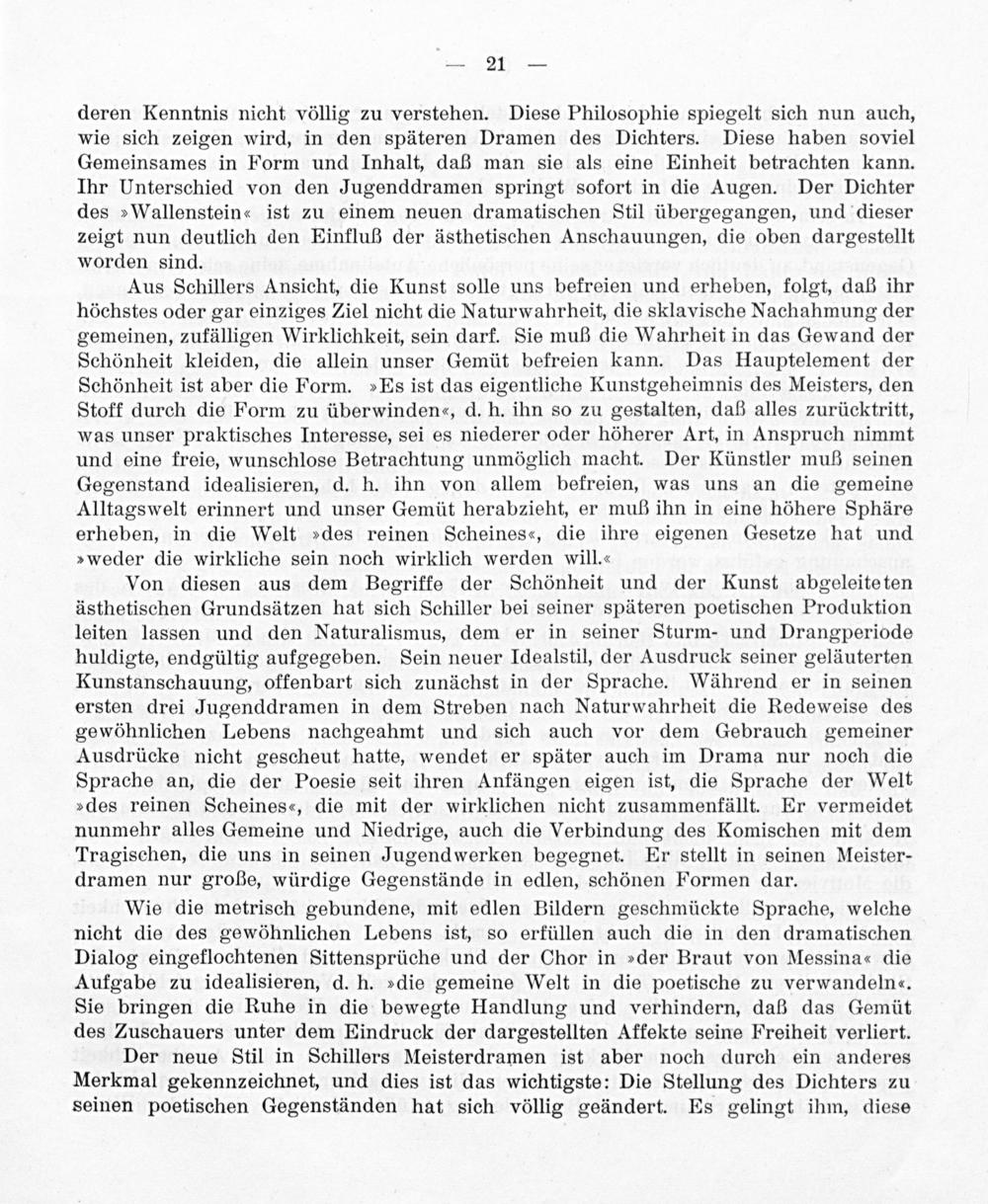 — 21 —

deren Kenntnis nicht völlig zu verstehen. Diese Philosophie spiegelt sich nun auch, wie sich zeigen wird, in den späteren Dramen des Dichters. Diese haben soviel Gemeinsames in Form und Inhalt, daß man sie als eine Einheit betrachten kann. Ihr Unterschied von den Jugenddramen springt sofort in die Augen. Der Dichter des »Wallenstein« ist zu einem neuen dramatischen Stil übergegangen, und dieser zeigt nun deutlich den Einfluß der ästhetischen Anschauungen, die oben dargestellt worden sind.

Aus Schillers Ansicht, die Kunst solle uns befreien und erheben, folgt, daß ihr höchstes oder gar einziges Ziel nicht die Naturwahrheit, die sklavische Nachahmung der gemeinen, zufälligen Wirklichkeit, sein darf. Sie muß die Wahrheit in das Gewand der Schönheit kleiden, die allein unser Gemüt befreien kann. Das Hauptelement der Schönheit ist aber die Form. »Es ist das eigentliche Kunstgeheimnis des Meisters, den Stoff durch die Form zu überwinden«, d. h. ihn so zu gestalten, daß alles zurücktritt, was unser praktisches Interesse, sei es niederer oder höherer Art, in Anspruch nimmt und eine freie, wunschlose Betrachtung unmöglich macht. Der Künstler muß seinen Gegenstand idealisieren, d. h. ihn von allem befreien, was uns an die gemeine Alltagswelt erinnert und unser Gemüt herabzieht, er muß ihn in eine höhere Sphäre erheben, in die Welt »des reinen Scheines«, die ihre eigenen Gesetze hat und »weder die wirkliche sein noch wirklich werden will.«

Von diesen aus dem Begriffe der Schönheit und der Kunst abgeleiteten ästhetischen Grundsätzen hat sich Schiller bei seiner späteren poetischen Produktion leiten lassen und den Naturalismus, dem er in seiner Sturm- und Drangperiode huldigte, endgültig aufgegeben. Sein neuer Idealstil, der Ausdruck seiner geläuterten Kunstanschauung, offenbart sich zunächst in der Sprache. Während er in seinen ersten drei Jugenddramen in dem Streben nach Naturwahrheit die Redeweise des gewöhnlichen Lebens nachgeahmt und sich auch vor dem Gebrauch gemeiner Ausdrücke nicht gescheut hatte, wendet er später auch im Drama nur noch die Sprache an, die der Poesie seit ihren Anfängen eigen ist, die Sprache der Welt »des reinen Scheines«, die mit der wirklichen nicht zusammenfällt. Er vermeidet nunmehr alles Gemeine und Niedrige, auch die Verbindung des Komischen mit dem Tragischen, die uns in seinen Jugendwerken begegnet. Er stellt in seinen Meisterdramen nur große, würdige Gegenstände in edlen, schönen Formen dar.

Wie die metrisch gebundene, mit edlen Bildern geschmückte Sprache, welche nicht die des gewöhnlichen Lebens ist, so erfüllen auch die in den dramatischen Dialog eingeflochtenen Sittensprüche und der Chor in »der Braut von Messina« die Aufgabe zu idealisieren, d. h. »die gemeine Welt in die poetische zu verwandeln«. Sie bringen die Ruhe in die bewegte Handlung und verhindern, daß das Gemüt des Zuschauers unter dem Eindruck der dargestellten Affekte seine Freiheit verliert.

Der neue Stil in Schillers Meisterdramen ist aber noch durch ein anderes Merkmal gekennzeichnet, und dies ist das wichtigste: Die Stellung des Dichters zu seinen poetischen Gegenständen hat sich völlig geändert. Es gelingt ihm, diese